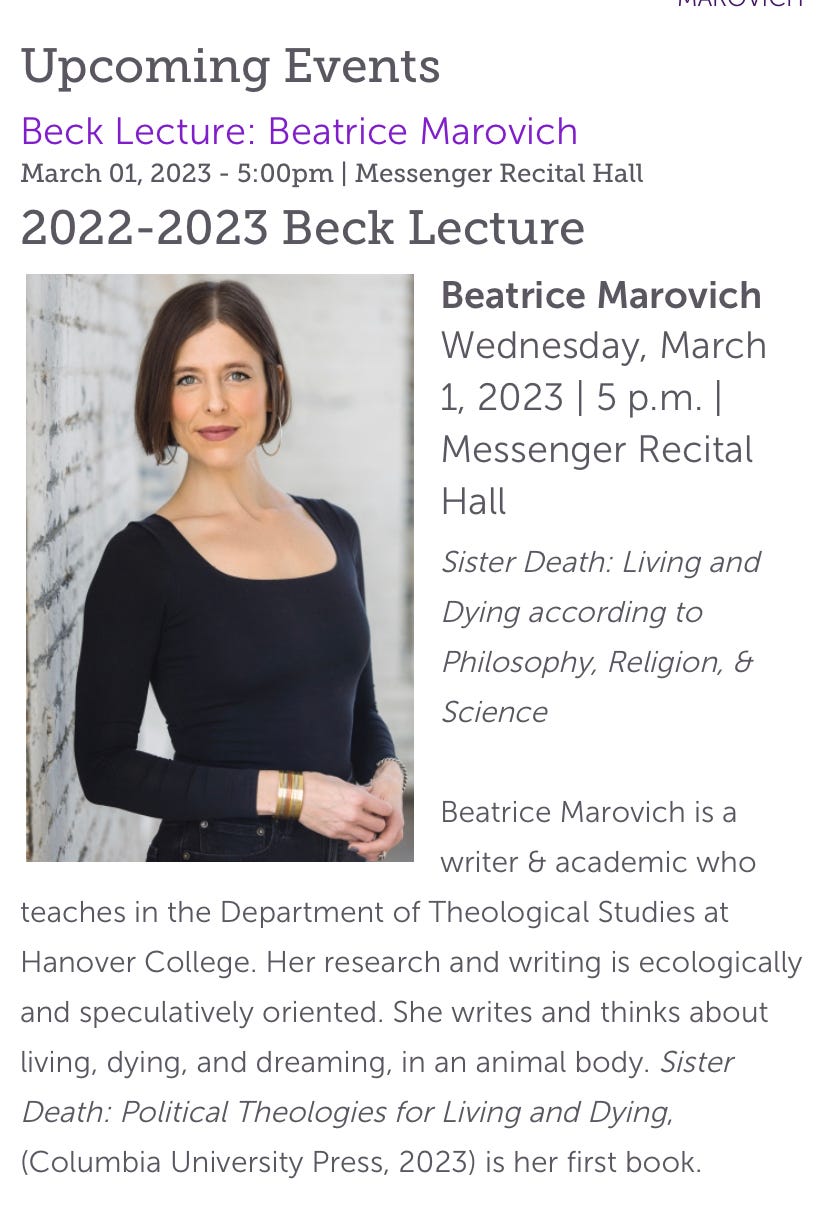 MAROVICH

Upcoming Events

Beck Lecture: Beatrice Marovich
March 01, 2023 - 5:00pm | Messenger Recital Hall

2022-2023 Beck Lecture

Beatrice Marovich
Wednesday, March 1, 2023 | 5 p.m. | Messenger Recital Hall

Sister Death: Living and Dying according to Philosophy, Religion, & Science

Beatrice Marovich is a writer & academic who teaches in the Department of Theological Studies at Hanover College. Her research and writing is ecologically and speculatively oriented. She writes and thinks about living, dying, and dreaming, in an animal body. Sister Death: Political Theologies for Living and Dying, (Columbia University Press, 2023) is her first book.